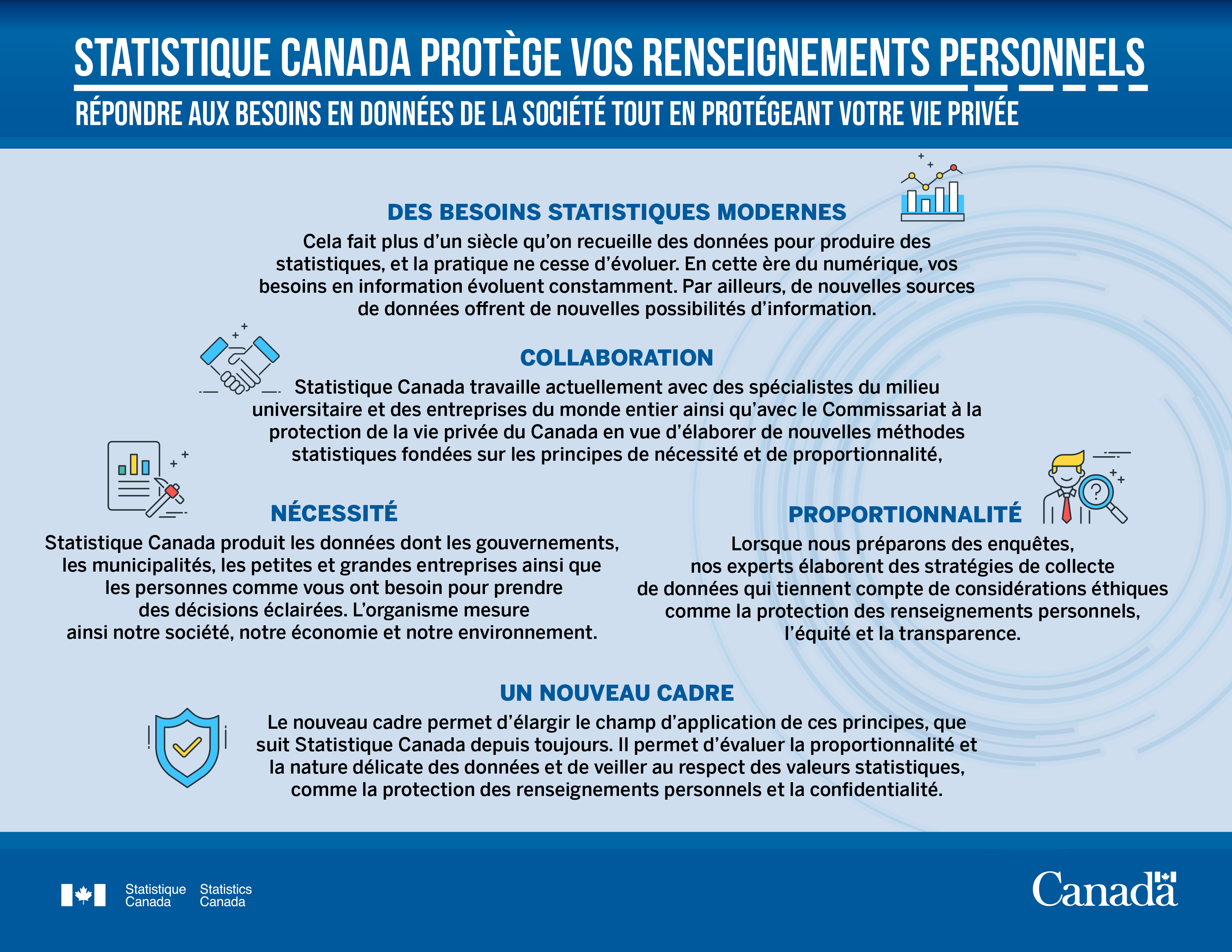 STATISTIQUE CANADA PROTÈGE VOS RENSEIGNEMENTS PERSONNELS

RÉPONDRE AUX BESOINS EN DONNÉES DE LA SOCIÉTÉ TOUT EN PROTÉGEANT VOTRE VIE PRIVÉE

DES BESOINS STATISTIQUES MODERNES

Cela fait plus d'un siècle qu'on recueille des données pour produire des statistiques, et la pratique ne cesse d'évoluer. En cette ère du numérique, vos besoins en information évoluent constamment. Par ailleurs, de nouvelles sources de données offrent de nouvelles possibilités d'information.

COLLABORATION

Statistique Canada travaille actuellement avec des spécialistes du milieu universitaire et des entreprises du monde entier ainsi qu'avec le Commissariat à la protection de la vie privée du Canada en vue d'élaborer de nouvelles méthodes statistiques fondées sur les principes de nécessité et de proportionnalité,

NÉCESSITÉ

Statistique Canada produit les données dont les gouvernements, les municipalités, les petites et grandes entreprises ainsi que les personnes comme vous ont besoin pour prendre des décisions éclairées. L'organisme mesure ainsi notre société, notre économie et notre environnement.

PROPORTIONNALITÉ

Lorsque nous préparons des enquêtes, nos experts élaborent des stratégies de collecte de données qui tiennent compte de considérations éthiques comme la protection des renseignements personnels, l'équité et la transparence.

UN NOUVEAU CADRE

Le nouveau cadre permet d'élargir le champ d'application de ces principes, que suit Statistique Canada depuis toujours. Il permet d'évaluer la proportionnalité et la nature délicate des données et de veiller au respect des valeurs statistiques, comme la protection des renseignements personnels et la confidentialité.

Statistique Canada Statistics Canada

Canada